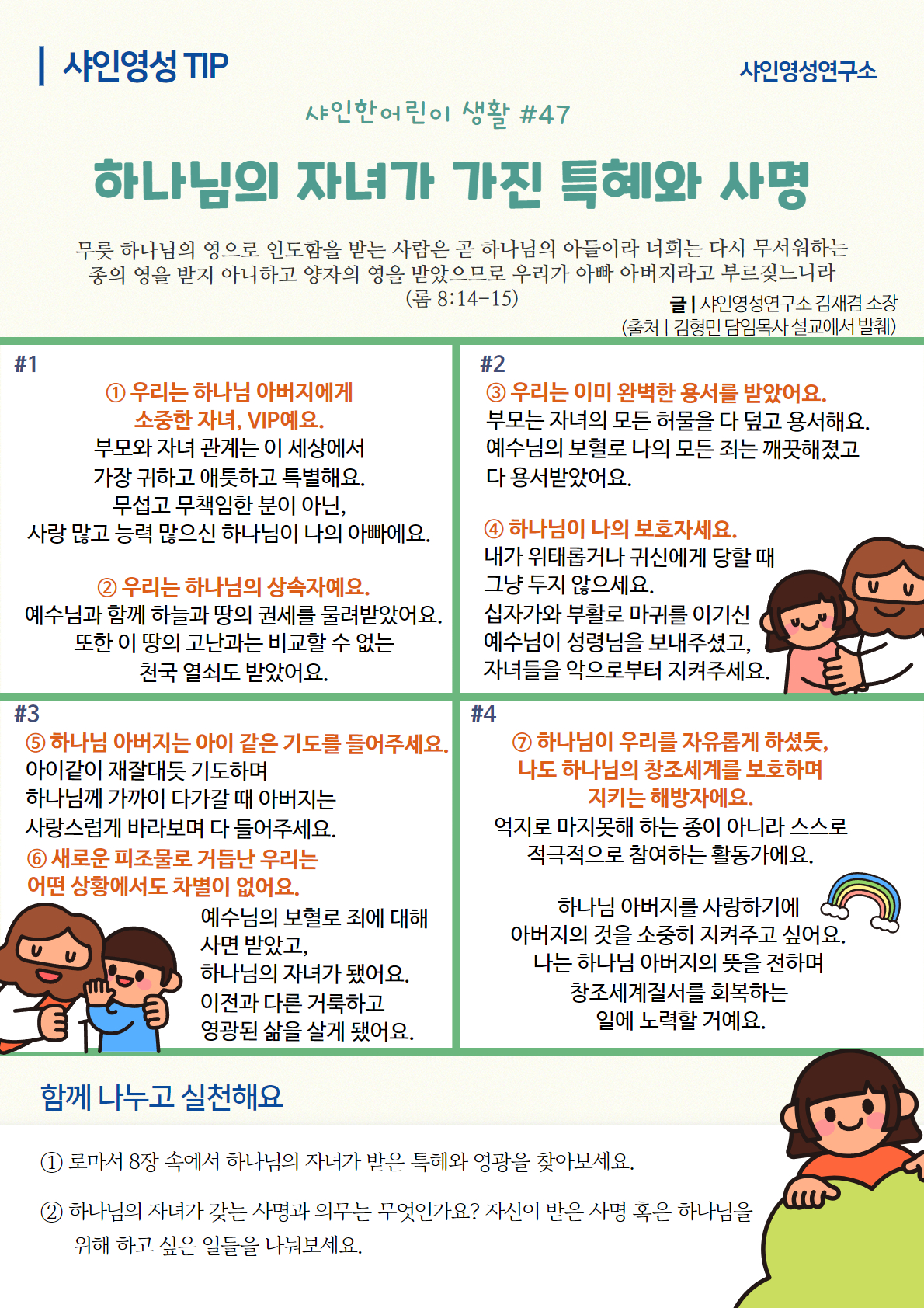 샤인영성 TIP

샤인영성연구소

샤인한어린이 생활 #47

하나님의 자녀가 가진 특혜와 사명

무릇 하나님의 영으로 인도함을 받는 사람은 곧 하나님의 아들이라 너희는 다시 무서워하는 종의 영을 받지 아니하고 양자의 영을 받았으므로 우리가 아빠 아버지라고 부르짖느니라 (롬 8:14-15)

글 | 샤인영성연구소 김재겸 소장
(출처 | 김형민 담임목사 설교에서 발췌)

#1

① 우리는 하나님 아버지에게 소중한 자녀, VIP예요.
부모와 자녀 관계는 이 세상에서 가장 귀하고 애틋하고 특별해요. 무섭고 무책임한 분이 아닌, 사랑 많고 능력 많으신 하나님이 나의 아빠에요.

② 우리는 하나님의 상속자예요.
예수님과 함께 하늘과 땅의 권세를 물려받았어요. 또한 이 땅의 고난과는 비교할 수 없는 천국 열쇠도 받았어요.

#2

③ 우리는 이미 완벽한 용서를 받았어요.
부모는 자녀의 모든 허물을 다 덮고 용서해요. 예수님의 보혈로 나의 모든 죄는 깨끗해졌고 다 용서받았어요.

④ 하나님이 나의 보호자세요.
내가 위태롭거나 귀신에게 당할 때 그냥 두지 않으세요. 십자가와 부활로 마귀를 이기신 예수님이 성령님을 보내주셨고, 자녀들을 악으로부터 지켜주세요.

#3

⑤ 하나님 아버지는 아이 같은 기도를 들어주세요.
아이같이 재잘대듯 기도하며 하나님께 가까이 다가갈 때 아버지는 사랑스럽게 바라보며 다 들어주세요.

⑥ 새로운 피조물로 거듭난 우리는 어떤 상황에서도 차별이 없어요.
예수님의 보혈로 죄에 대해 사면 받았고, 하나님의 자녀가 됐어요. 이전과 다른 거룩하고 영광된 삶을 살게 됐어요.

#4

⑦ 하나님이 우리를 자유롭게 하셨듯, 나도 하나님의 창조세계를 보호하며 지키는 해방자에요.
억지로 마지못해 하는 종이 아니라 스스로 적극적으로 참여하는 활동가에요.

하나님 아버지를 사랑하기에 아버지의 것을 소중히 지켜주고 싶어요. 나는 하나님 아버지의 뜻을 전하며 창조세계질서를 회복하는 일에 노력할 거예요.

함께 나누고 실천해요

① 로마서 8장 속에서 하나님의 자녀가 받은 특혜와 영광을 찾아보세요.

② 하나님의 자녀가 갖는 사명과 의무는 무엇인가요? 자신이 받은 사명 혹은 하나님을 위해 하고 싶은 일들을 나눠보세요.